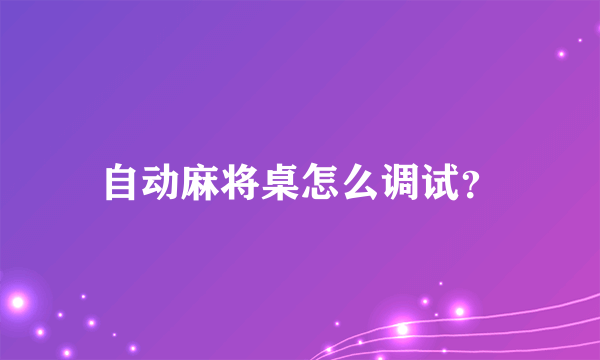 自动麻将桌怎么调试?